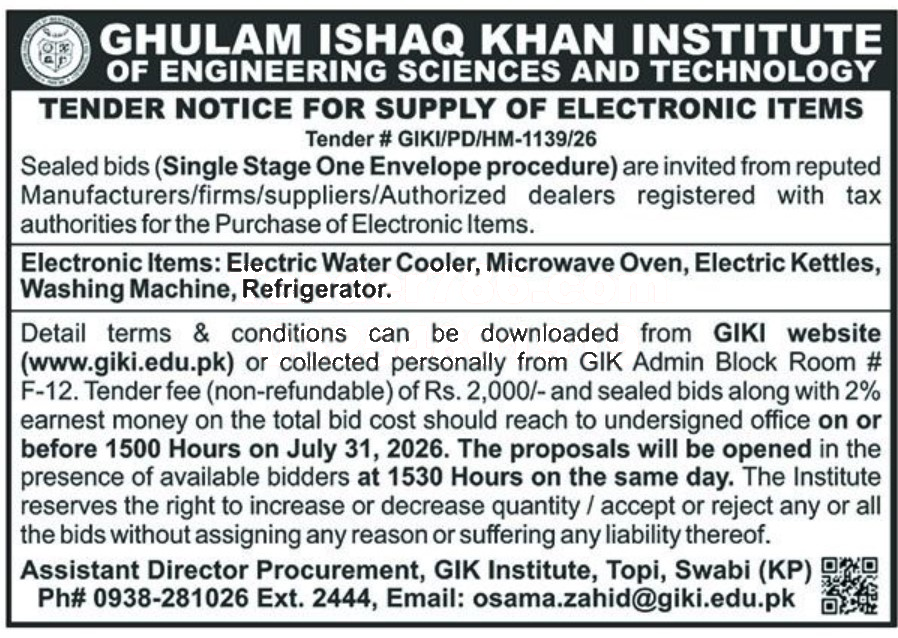 GHULAM ISHAQ KHAN INSTITUTE
OF ENGINEERING SCIENCES AND TECHNOLOGY

TENDER NOTICE FOR SUPPLY OF ELECTRONIC ITEMS
Tender # GIKI/PD/HM-1139/26

Sealed bids (Single Stage One Envelope procedure) are invited from reputed Manufacturers/firms/suppliers/Authorized dealers registered with tax authorities for the Purchase of Electronic Items.

Electronic Items: Electric Water Cooler, Microwave Oven, Electric Kettles, Washing Machine, Refrigerator.

Detail terms & conditions can be downloaded from GIKI website (www.giki.edu.pk) or collected personally from GIK Admin Block Room # F-12. Tender fee (non-refundable) of Rs. 2,000/- and sealed bids along with 2% earnest money on the total bid cost should reach to undersigned office on or before 1500 Hours on July 31, 2026. The proposals will be opened in the presence of available bidders at 1530 Hours on the same day. The Institute reserves the right to increase or decrease quantity / accept or reject any or all the bids without assigning any reason or suffering any liability thereof.

Assistant Director Procurement, GIK Institute, Topi, Swabi (KP)
Ph# 0938-281026 Ext. 2444, Email: osama.zahid@giki.edu.pk